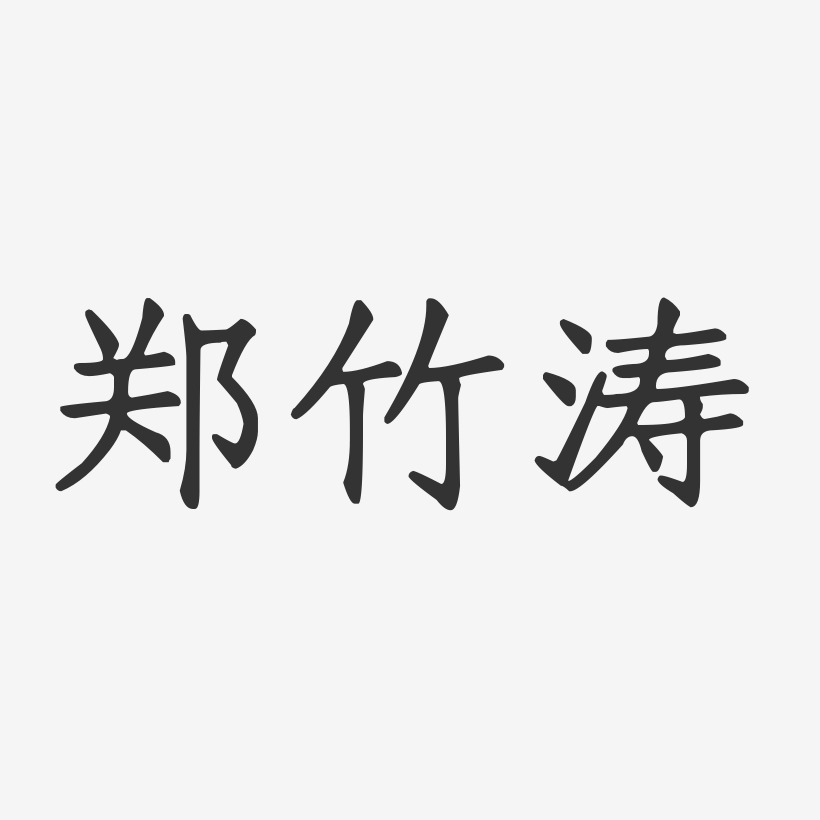 郑竹涛